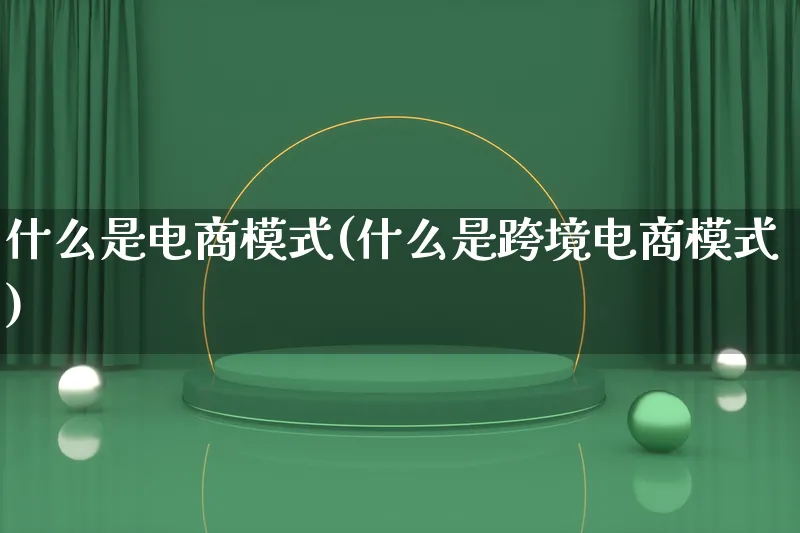 什么是电商模式(什么是跨境电商模式)